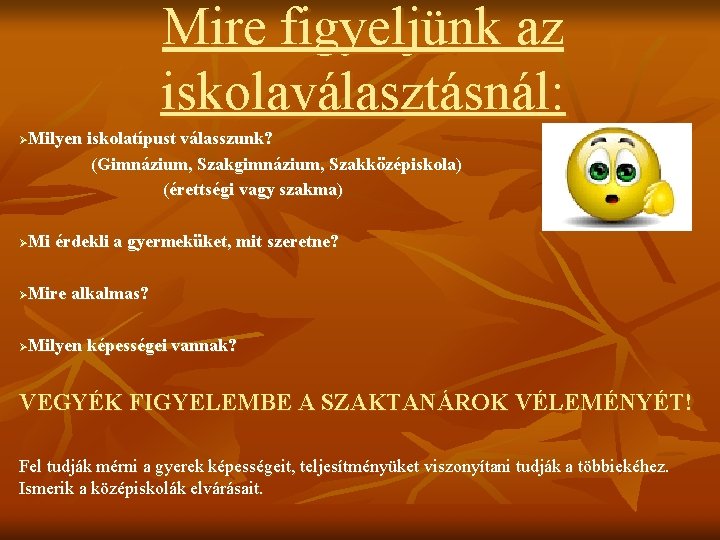 Mire figyeljünk az iskolaválasztásnál:

➢Milyen iskolatípust válasszunk?
(Gimnázium, Szakgimnázium, Szakközépiskola)
(érettségi vagy szakma)

➢Mi érdekli a gyermeküket, mit szeretne?

➢Mire alkalmas?

➢Milyen képességei vannak?

VEGYÉK FIGYELEMBE A SZAKTANÁROK VÉLEMÉNYÉT!

Fel tudják mérni a gyerek képességeit, teljesítményüket viszonyítani tudják a többiekéhez. Ismerik a középiskolák elvárásait.